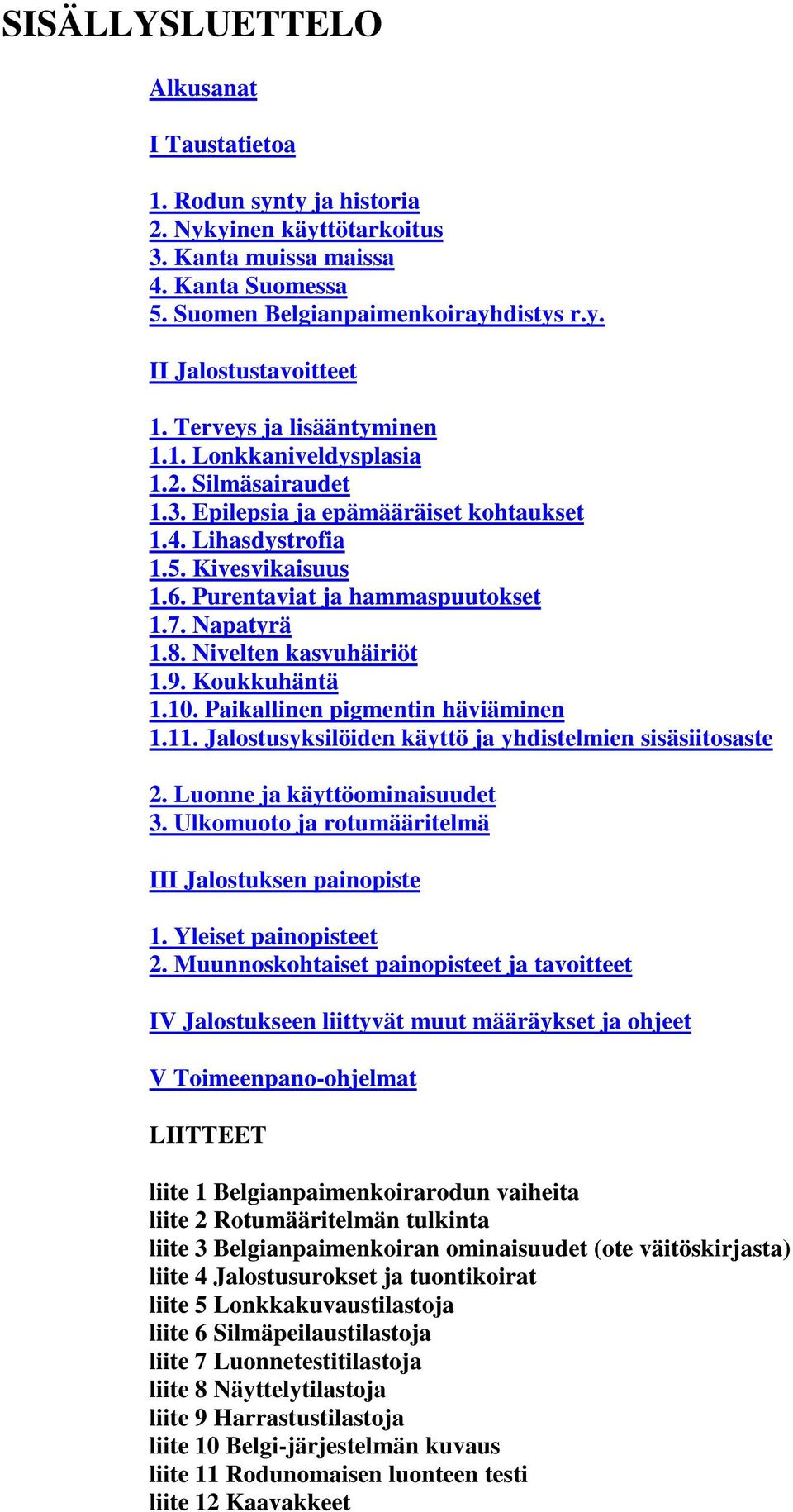 SISÄLLYSLUETTELO

Alkusanat

I Taustatietoa

1. Rodun synty ja historia
2. Nykyinen käyttötarkoitus
3. Kanta muissa maissa
4. Kanta Suomessa
5. Suomen Belgianpaimenkoirayhdistys r.y.

II Jalostustavoitteet

1. Terveys ja lisääntyminen
1.1. Lonkkaniveldysplasia
1.2. Silmäsairaudet
1.3. Epilepsia ja epämääräiset kohtaukset
1.4. Lihasdystrofia
1.5. Kivesvikaisuus
1.6. Purentaviat ja hammaspuutokset
1.7. Napatyrä
1.8. Nivelten kasvuhäiriöt
1.9. Koukkuhäntä
1.10. Paikallinen pigmentin häviäminen
1.11. Jalostusyksilöiden käyttö ja yhdistelmien sisäsiitosaste

2. Luonne ja käyttöominaisuudet
3. Ulkomuoto ja rotumääritelmä

III Jalostuksen painopiste

1. Yleiset painopisteet
2. Muunnoskohtaiset painopisteet ja tavoitteet

IV Jalostukseen liittyvät muut määräykset ja ohjeet

V Toimeenpano-ohjelmat

LIITTEET

liite 1 Belgianpaimenkoirarodun vaiheita
liite 2 Rotumääritelmän tulkinta
liite 3 Belgianpaimenkoiran ominaisuudet (ote väitöskirjasta)
liite 4 Jalostusurokset ja tuontikoirat
liite 5 Lonkkakuvaustilastoja
liite 6 Silmäpeilaustilastoja
liite 7 Luonnetestitilastoja
liite 8 Näyttelytilastoja
liite 9 Harrastustilastoja
liite 10 Belgi-järjestelmän kuvaus
liite 11 Rodunomaisen luonteen testi
liite 12 Kaavakkeet